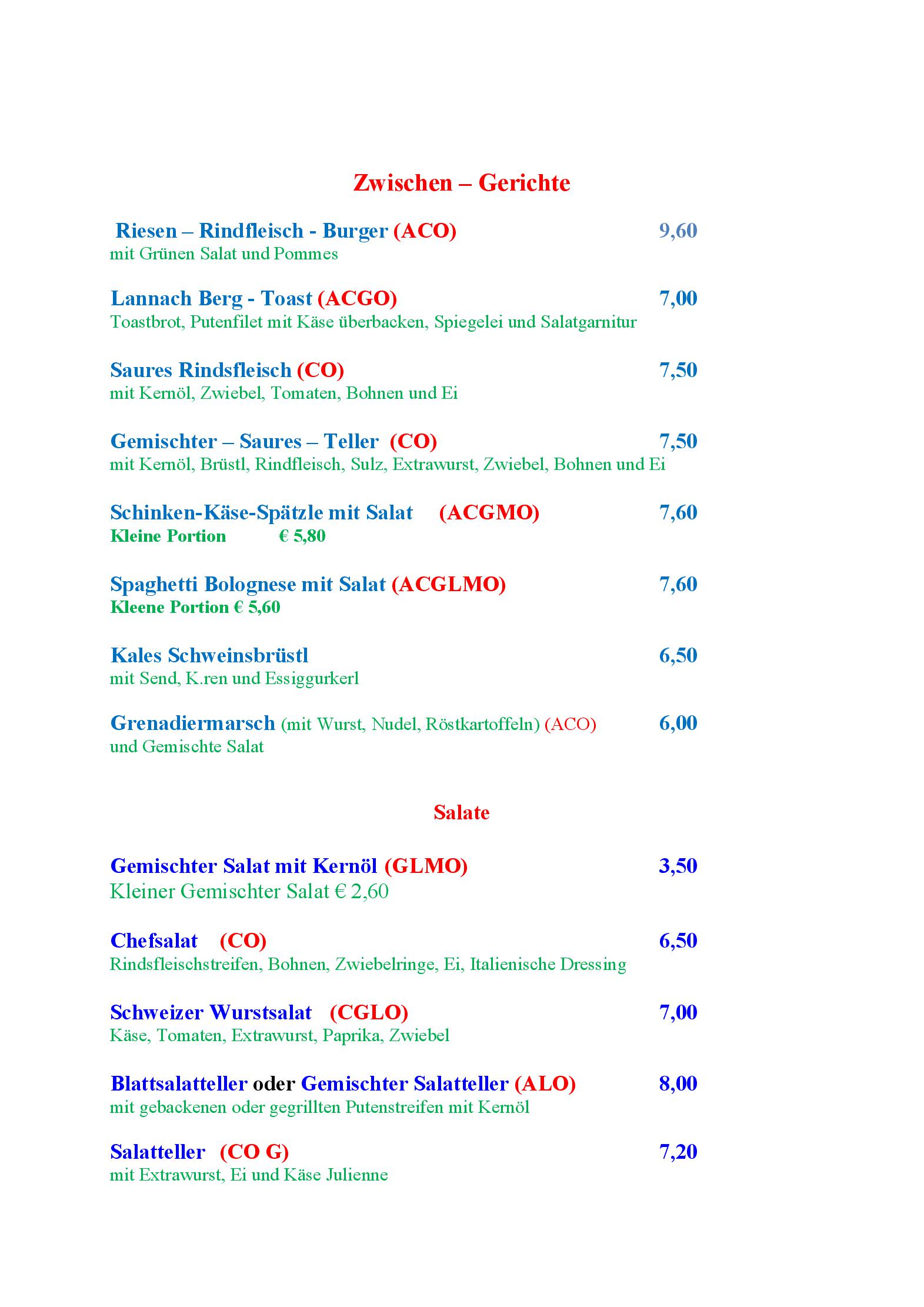 Zwischen – Gerichte

Riesen – Rindfleisch - Burger (ACO) 9,60
mit Grünen Salat und Pommes

Lannach Berg - Toast (ACGO) 7,00
Toastbrot, Putenfilet mit Käse überbacken, Spiegelei und Salatgarnitur

Saures Rindsfleisch (CO) 7,50
mit Kernöl, Zwiebel, Tomaten, Bohnen und Ei

Gemischter – Saures – Teller (CO) 7,50
mit Kernöl, Brüstl, Rindfleisch, Sulz, Extrawurst, Zwiebel, Bohnen und Ei

Schinken-Käse-Spätzle mit Salat (ACGMO) 7,60
Kleine Portion € 5,80

Spaghetti Bolognese mit Salat (ACGLMO) 7,60
Kleene Portion € 5,60

Kales Schweinsbrüstl 6,50
mit Send, K.ren und Essiggurkerl

Grenadiermarsch (mit Wurst, Nudel, Röstkartoffeln) (ACO) 6,00
und Gemischte Salat

Salate

Gemischter Salat mit Kernöl (GLMO) 3,50
Kleiner Gemischter Salat € 2,60

Chefsalat (CO) 6,50
Rindsfleischstreifen, Bohnen, Zwiebelringe, Ei, Italienische Dressing

Schweizer Wurstsalat (CGLO) 7,00
Käse, Tomaten, Extrawurst, Paprika, Zwiebel

Blattsalatteller oder Gemischter Salatteller (ALO) 8,00
mit gebackenen oder gegrillten Putenstreifen mit Kernöl

Salatteller (CO G) 7,20
mit Extrawurst, Ei und Käse Julienne